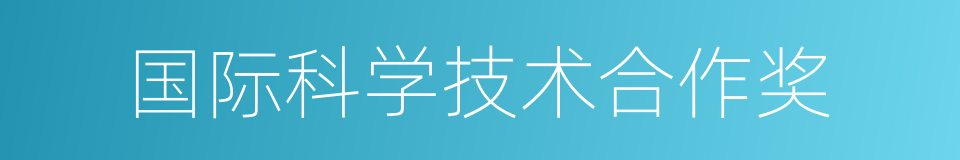 国际科学技术合作奖